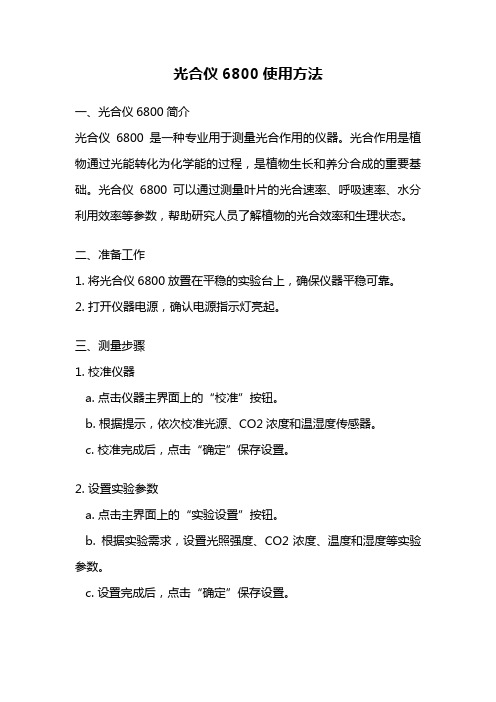 光合仪 6800 使用方法

一、光合仪 6800 简介

光合仪 6800 是一种专业用于测量光合作用的仪器。光合作用是植物通过光能转化为化学能的过程，是植物生长和养分合成的重要基础。光合仪 6800 可以通过测量叶片的光合速率、呼吸速率、水分利用效率等参数，帮助研究人员了解植物的光合效率和生理状态。

二、准备工作

1. 将光合仪 6800 放置在平稳的实验台上，确保仪器平稳可靠。

2. 打开仪器电源，确认电源指示灯亮起。

三、测量步骤

1. 校准仪器

a. 点击仪器主界面上的“校准”按钮。

b. 根据提示，依次校准光源、CO2 浓度和温湿度传感器。

c. 校准完成后，点击“确定”保存设置。

2. 设置实验参数

a. 点击主界面上的“实验设置”按钮。

b. 根据实验需求，设置光照强度、CO2 浓度、温度和湿度等实验参数。

c. 设置完成后，点击“确定”保存设置。